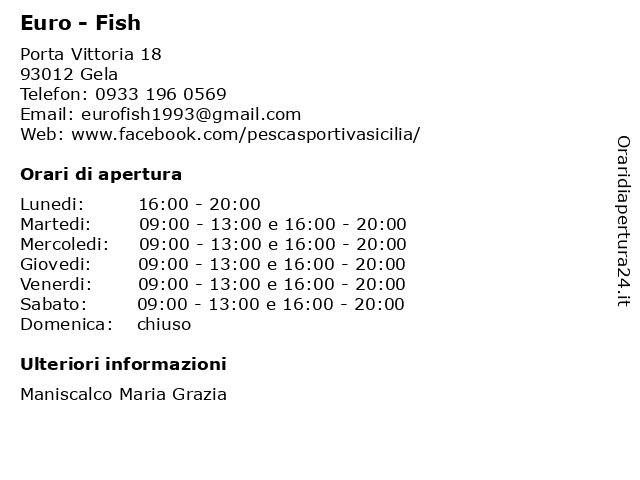 Euro - Fish

Porta Vittoria 18
93012 Gela
Telefon: 0933 196 0569
Email: eurofish1993@gmail.com
Web: www.facebook.com/pescasportivasicilia/

Orari di apertura

| | |
|---|---|
| Lunedi: | 16:00 - 20:00 |
| Martedi: | 09:00 - 13:00 e 16:00 - 20:00 |
| Mercoledi: | 09:00 - 13:00 e 16:00 - 20:00 |
| Giovedi: | 09:00 - 13:00 e 16:00 - 20:00 |
| Venerdi: | 09:00 - 13:00 e 16:00 - 20:00 |
| Sabato: | 09:00 - 13:00 e 16:00 - 20:00 |
| Domenica: | chiuso |

Ulteriori informazioni

Maniscalco Maria Grazia

Oraridiapertura24.it